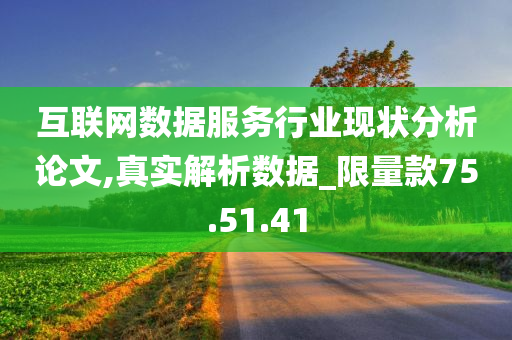 互联网数据服务行业现状分析论文,真实解析数据_限量款75.51.41